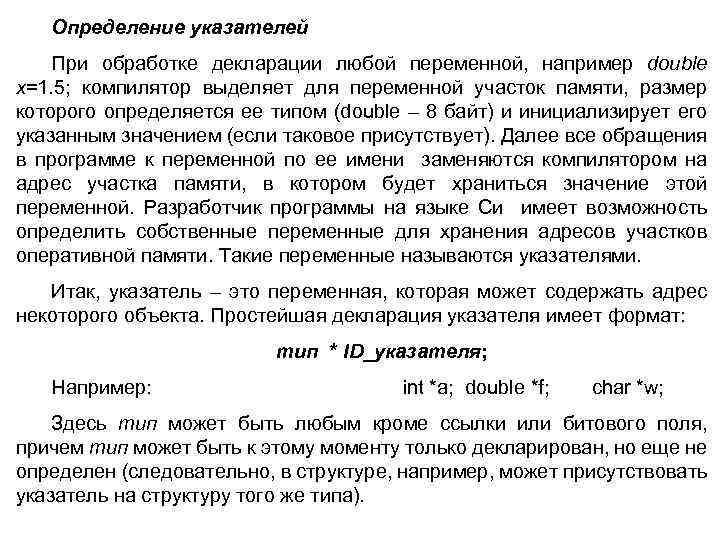 Определение указателей

При обработке декларации любой переменной, например double x=1.5; компилятор выделяет для переменной участок памяти, размер которого определяется ее типом (double – 8 байт) и инициализирует его указанным значением (если таковое присутствует). Далее все обращения в программе к переменной по ее имени заменяются компилятором на адрес участка памяти, в котором будет храниться значение этой переменной. Разработчик программы на языке Си имеет возможность определить собственные переменные для хранения адресов участков оперативной памяти. Такие переменные называются указателями.

Итак, указатель – это переменная, которая может содержать адрес некоторого объекта. Простейшая декларация указателя имеет формат:

тип * ID_указателя;

Например: int *a; double *f; char *w;

Здесь тип может быть любым кроме ссылки или битового поля, причем тип может быть к этому моменту только декларирован, но еще не определен (следовательно, в структуре, например, может присутствовать указатель на структуру того же типа).